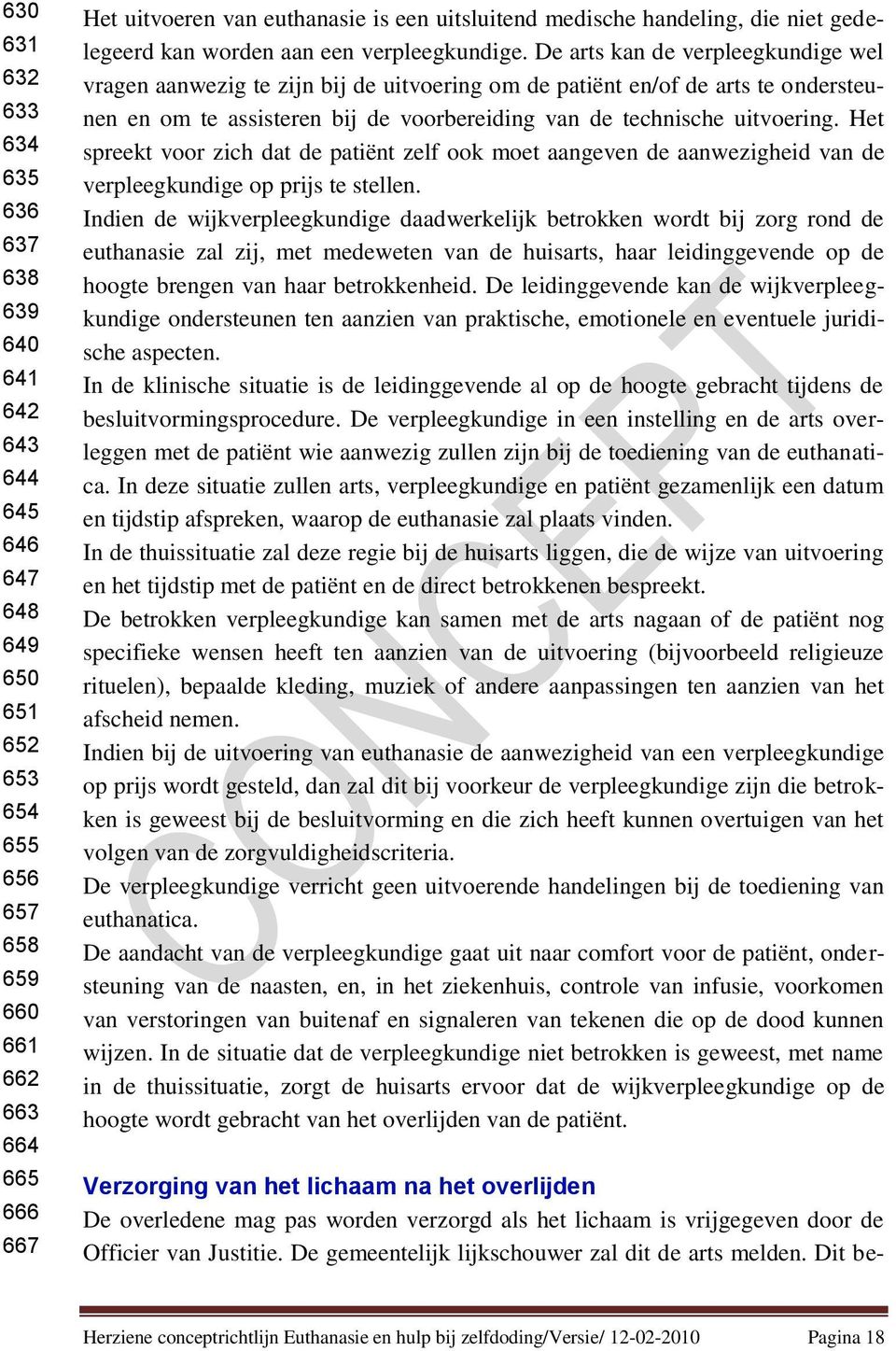 630
631
632
633
634
635
636
637
638
639
640
641
642
643
644
645
646
647
648
649
650
651
652
653
654
655
656
657
658
659
660
661
662
663
664
665
666
667

Het uitvoeren van euthanasie is een uitsluitend medische handeling, die niet gedelegeerd kan worden aan een verpleegkundige. De arts kan de verpleegkundige wel vragen aanwezig te zijn bij de uitvoering om de patiënt en/of de arts te ondersteunen en om te assisteren bij de voorbereiding van de technische uitvoering. Het spreekt voor zich dat de patiënt zelf ook moet aangeven de aanwezigheid van de verpleegkundige op prijs te stellen.
Indien de wijkverpleegkundige daadwerkelijk betrokken wordt bij zorg rond de euthanasie zal zij, met medeweten van de huisarts, haar leidinggevende op de hoogte brengen van haar betrokkenheid. De leidinggevende kan de wijkverpleegkundige ondersteunen ten aanzien van praktische, emotionele en eventuele juridische aspecten.
In de klinische situatie is de leidinggevende al op de hoogte gebracht tijdens de besluitvormingsprocedure. De verpleegkundige in een instelling en de arts overleggen met de patiënt wie aanwezig zullen zijn bij de toediening van de euthanatica. In deze situatie zullen arts, verpleegkundige en patiënt gezamenlijk een datum en tijdstip afspreken, waarop de euthanasie zal plaats vinden.
In de thuissituatie zal deze regie bij de huisarts liggen, die de wijze van uitvoering en het tijdstip met de patiënt en de direct betrokkenen bespreekt.
De betrokken verpleegkundige kan samen met de arts nagaan of de patiënt nog specifieke wensen heeft ten aanzien van de uitvoering (bijvoorbeeld religieuze rituelen), bepaalde kleding, muziek of andere aanpassingen ten aanzien van het afscheid nemen.
Indien bij de uitvoering van euthanasie de aanwezigheid van een verpleegkundige op prijs wordt gesteld, dan zal dit bij voorkeur de verpleegkundige zijn die betrokken is geweest bij de besluitvorming en die zich heeft kunnen overtuigen van het volgen van de zorgvuldigheidscriteria.
De verpleegkundige verricht geen uitvoerende handelingen bij de toediening van euthanatica.
De aandacht van de verpleegkundige gaat uit naar comfort voor de patiënt, ondersteuning van de naasten, en, in het ziekenhuis, controle van infusie, voorkomen van verstoringen van buitenaf en signaleren van tekenen die op de dood kunnen wijzen. In de situatie dat de verpleegkundige niet betrokken is geweest, met name in de thuissituatie, zorgt de huisarts ervoor dat de wijkverpleegkundige op de hoogte wordt gebracht van het overlijden van de patiënt.

Verzorging van het lichaam na het overlijden
De overledene mag pas worden verzorgd als het lichaam is vrijgegeven door de Officier van Justitie. De gemeentelijk lijkschouwer zal dit de arts melden. Dit be-

CONCEPT

Herziene conceptrichtlijn Euthanasie en hulp bij zelfdoding/Versie/ 12-02-2010 Pagina 18